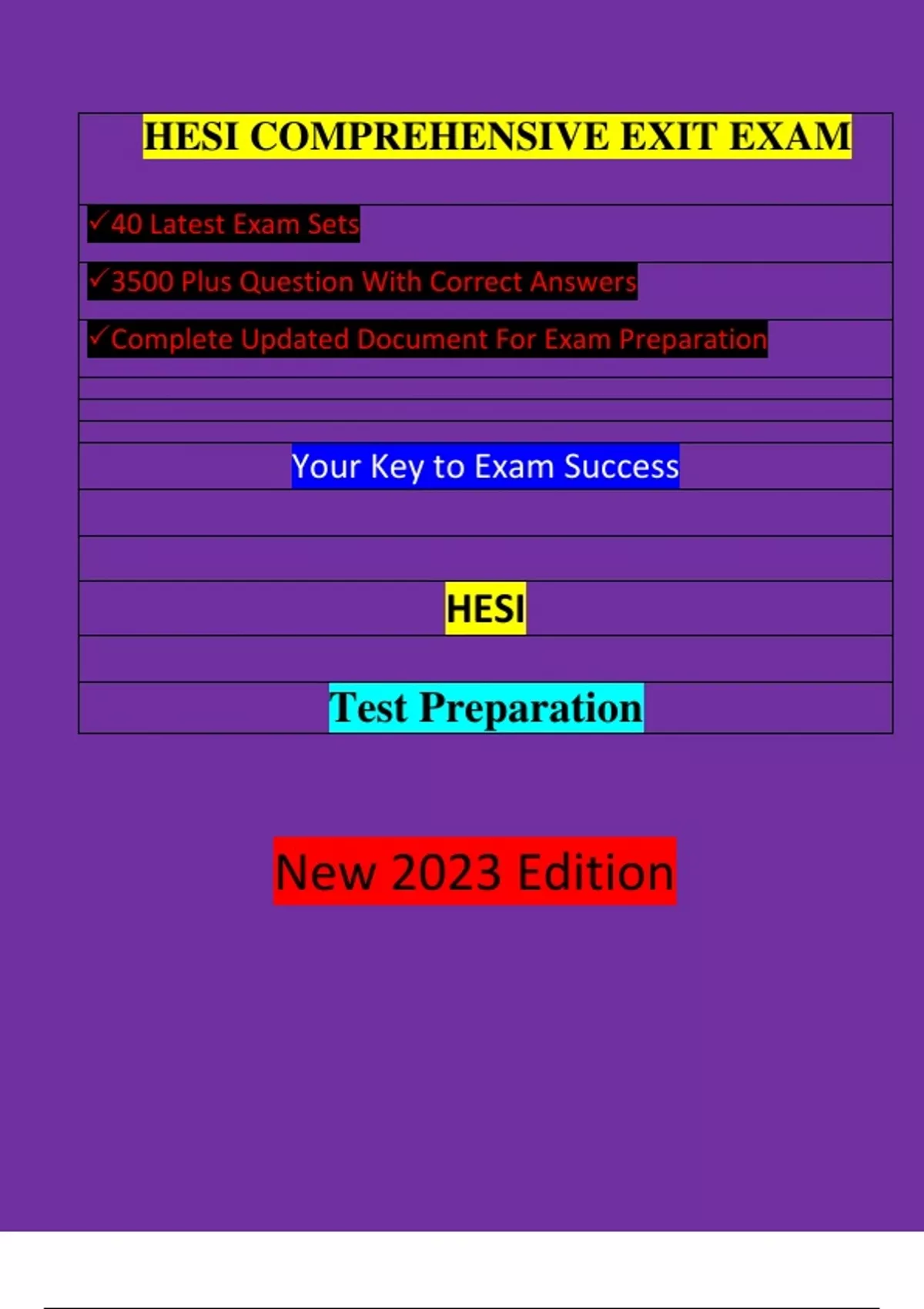 HESI COMPREHENSIVE EXIT EXAM

✓40 Latest Exam Sets

✓3500 Plus Question With Correct Answers

✓Complete Updated Document For Exam Preparation

Your Key to Exam Success

HESI

Test Preparation

New 2023 Edition